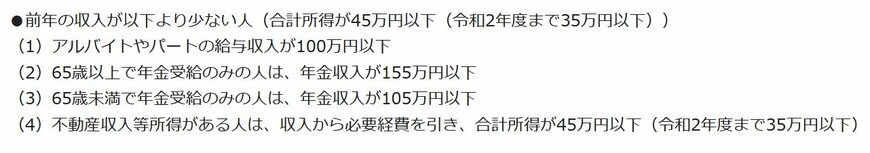 ●前年の収入が以下より少ない人（合計所得が45万円以下（令和2年度まで35万円以下））
（1）アルバイトやパートの給与収入が100万円以下
（2）65歳以上で年金受給のみの人は、年金収入が155万円以下
（3）65歳未満で年金受給のみの人は、年金収入が105万円以下
（4）不動産収入等所得がある人は、収入から必要経費を引き、合計所得が45万円以下（令和2年度まで35万円以下）